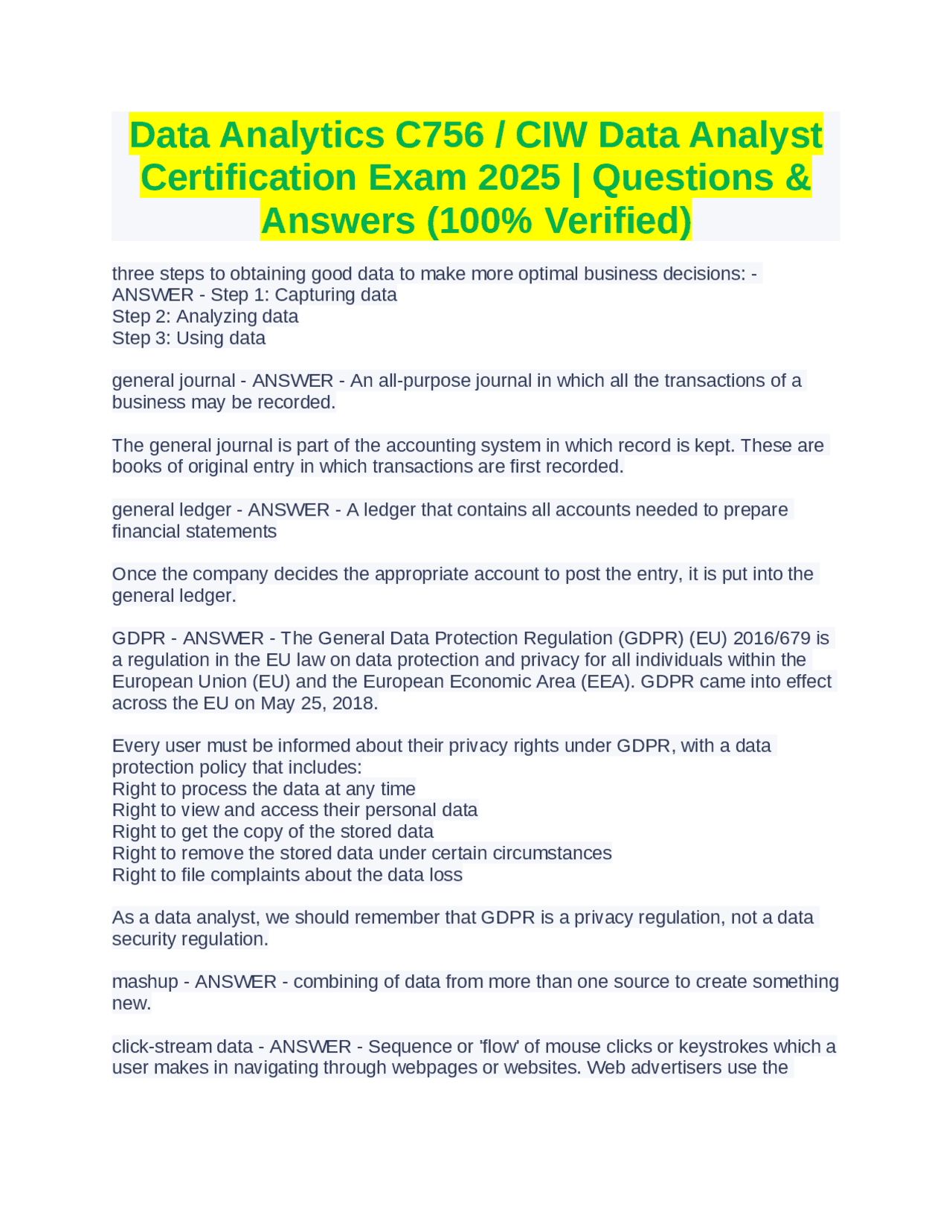 Data Analytics C756 / CIW Data Analyst Certification Exam 2025 | Questions & Answers (100% Verified)

three steps to obtaining good data to make more optimal business decisions: - ANSWER - Step 1: Capturing data
Step 2: Analyzing data
Step 3: Using data

general journal - ANSWER - An all-purpose journal in which all the transactions of a business may be recorded.

The general journal is part of the accounting system in which record is kept. These are books of original entry in which transactions are first recorded.

general ledger - ANSWER - A ledger that contains all accounts needed to prepare financial statements

Once the company decides the appropriate account to post the entry, it is put into the general ledger.

GDPR - ANSWER - The General Data Protection Regulation (GDPR) (EU) 2016/679 is a regulation in the EU law on data protection and privacy for all individuals within the European Union (EU) and the European Economic Area (EEA). GDPR came into effect across the EU on May 25, 2018.

Every user must be informed about their privacy rights under GDPR, with a data protection policy that includes:
Right to process the data at any time
Right to view and access their personal data
Right to get the copy of the stored data
Right to remove the stored data under certain circumstances
Right to file complaints about the data loss

As a data analyst, we should remember that GDPR is a privacy regulation, not a data security regulation.

mashup - ANSWER - combining of data from more than one source to create something new.

click-stream data - ANSWER - Sequence or 'flow' of mouse clicks or keystrokes which a user makes in navigating through webpages or websites. Web advertisers use the